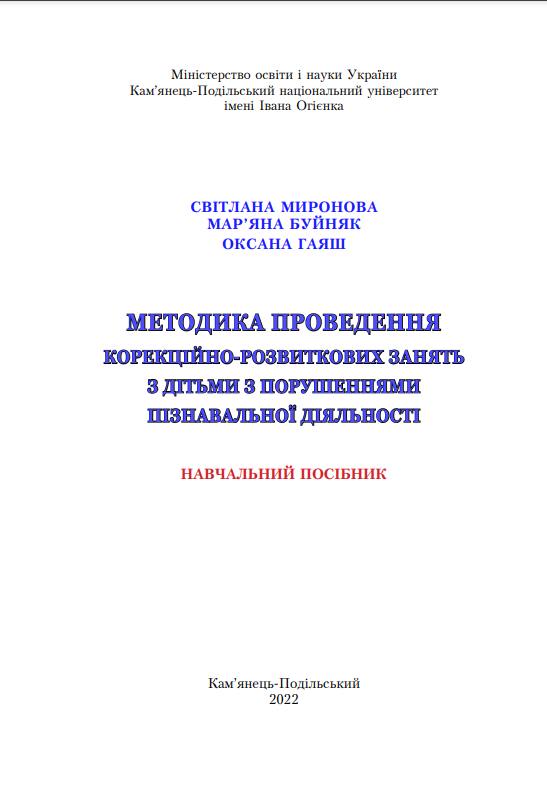 Міністерство освіти і науки України
Кам'янець-Подільський національний університет
імені Івана Огієнка

СВІТЛАНА МИРОНОВА
МАР'ЯНА БУЙНЯК
ОКСАНА ГАЯШ

МЕТОДИКА ПРОВЕДЕННЯ
КОРЕКЦІЙНО-РОЗВИТКОВИХ ЗАНЯТЬ
З ДІТЬМИ З ПОРУШЕННЯМИ
ПІЗНАВАЛЬНОЇ ДІЯЛЬНОСТІ

НАВЧАЛЬНИЙ ПОСІБНИК

Кам'янець-Подільський
2022